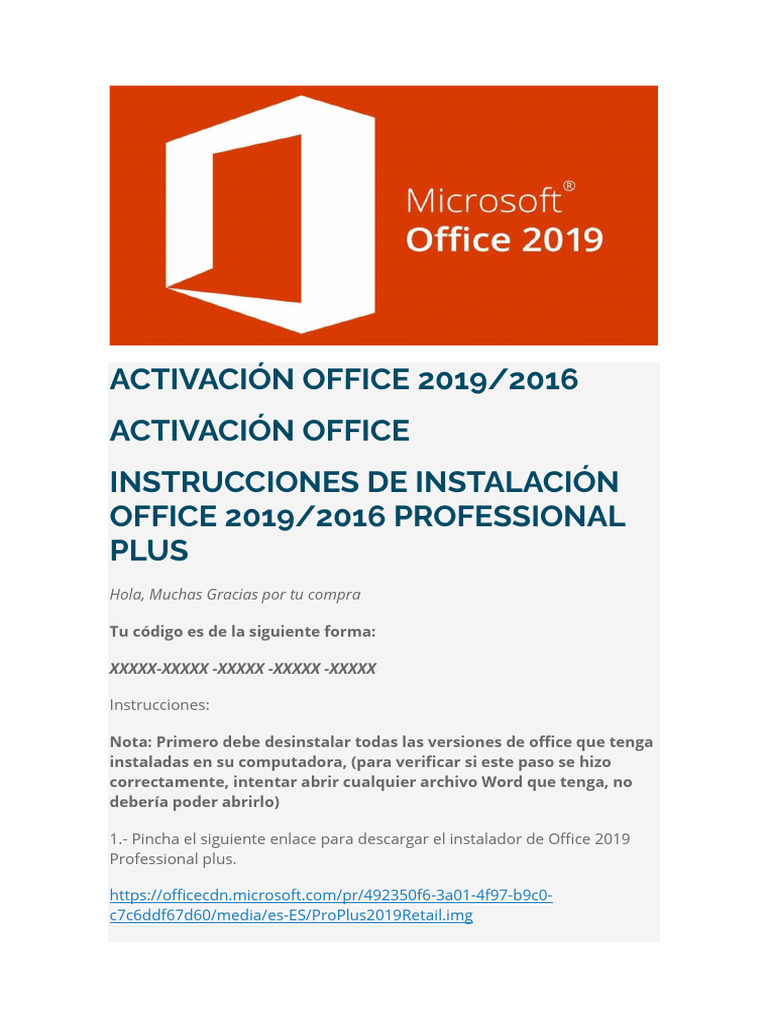 Microsoft®
Office 2019

ACTIVACIÓN OFFICE 2019/2016

ACTIVACIÓN OFFICE

INSTRUCCIONES DE INSTALACIÓN OFFICE 2019/2016 PROFESSIONAL PLUS

Hola, Muchas Gracias por tu compra

Tu código es de la siguiente forma:

XXXXX-XXXXX -XXXXX -XXXXX -XXXXX

Instrucciones:

Nota: Primero debe desinstalar todas las versiones de office que tenga instaladas en su computadora, (para verificar si este paso se hizo correctamente, intentar abrir cualquier archivo Word que tenga, no debería poder abrirlo)

1.- Pincha el siguiente enlace para descargar el instalador de Office 2019 Professional plus.

https://officecdn.microsoft.com/pr/492350f6-3a01-4f97-b9c0-c7c6ddf67d60/media/es-ES/ProPlus2019Retail.img